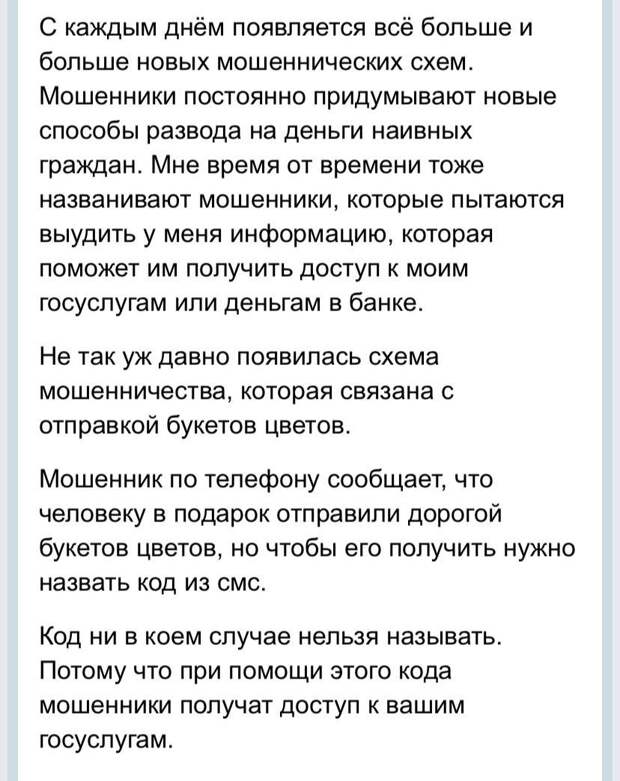 С каждым днём появляется всё больше и больше новых мошеннических схем. Мошенники постоянно придумывают новые способы развода на деньги наивных граждан. Мне время от времени тоже названивают мошенники, которые пытаются выудить у меня информацию, которая поможет им получить доступ к моим госуслугам или деньгам в банке.

Не так уж давно появилась схема мошенничества, которая связана с отправкой букетов цветов.

Мошенник по телефону сообщает, что человеку в подарок отправили дорогой букетов цветов, но чтобы его получить нужно назвать код из смс.

Код ни в коем случае нельзя называть. Потому что при помощи этого кода мошенники получат доступ к вашим госуслугам.